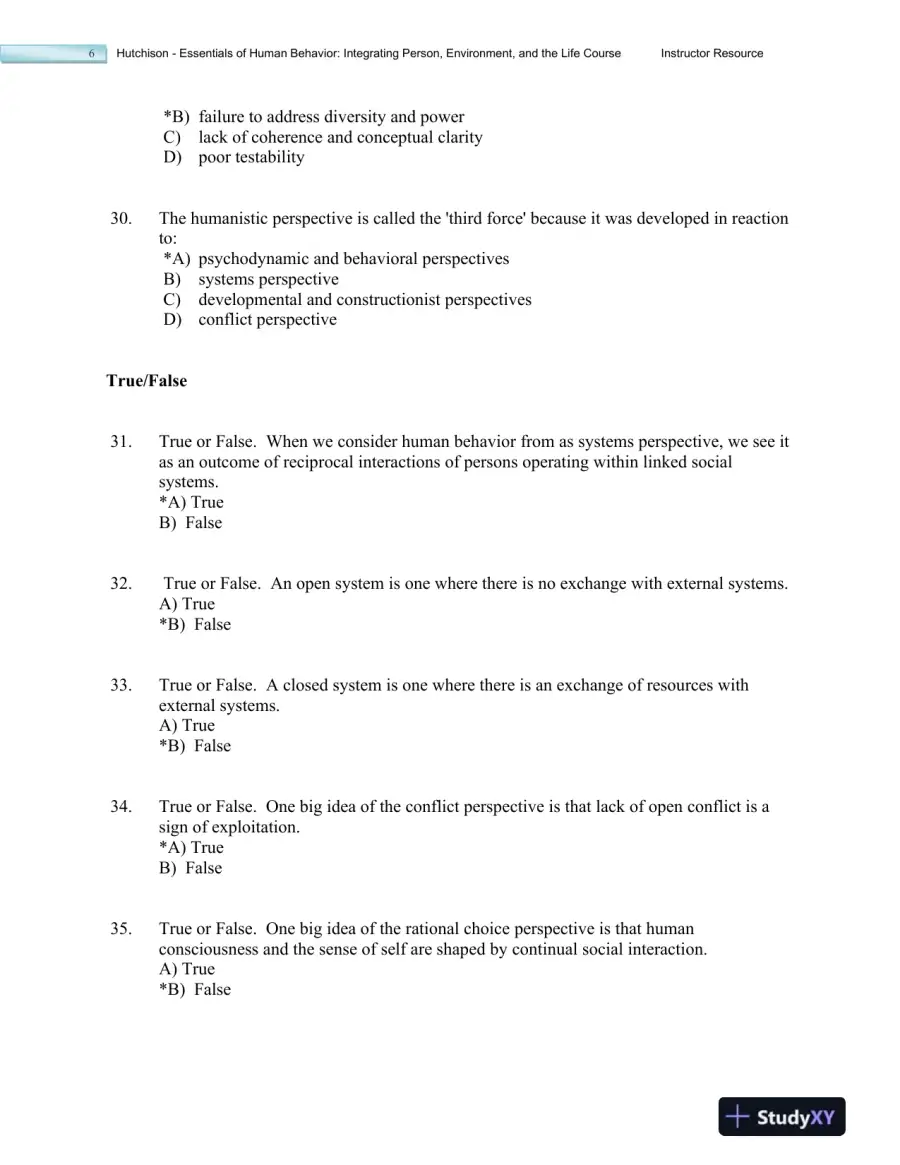 6 Hutchison - Essentials of Human Behavior: Integrating Person, Environment, and the Life Course Instructor Resource

*B) failure to address diversity and power
C) lack of coherence and conceptual clarity
D) poor testability

30. The humanistic perspective is called the 'third force' because it was developed in reaction to:
*A) psychodynamic and behavioral perspectives
B) systems perspective
C) developmental and constructionist perspectives
D) conflict perspective

True/False

31. True or False. When we consider human behavior from as systems perspective, we see it as an outcome of reciprocal interactions of persons operating within linked social systems.
*A) True
B) False

32. True or False. An open system is one where there is no exchange with external systems.
A) True
*B) False

33. True or False. A closed system is one where there is an exchange of resources with external systems.
A) True
*B) False

34. True or False. One big idea of the conflict perspective is that lack of open conflict is a sign of exploitation.
*A) True
B) False

35. True or False. One big idea of the rational choice perspective is that human consciousness and the sense of self are shaped by continual social interaction.
A) True
*B) False

StudyXY